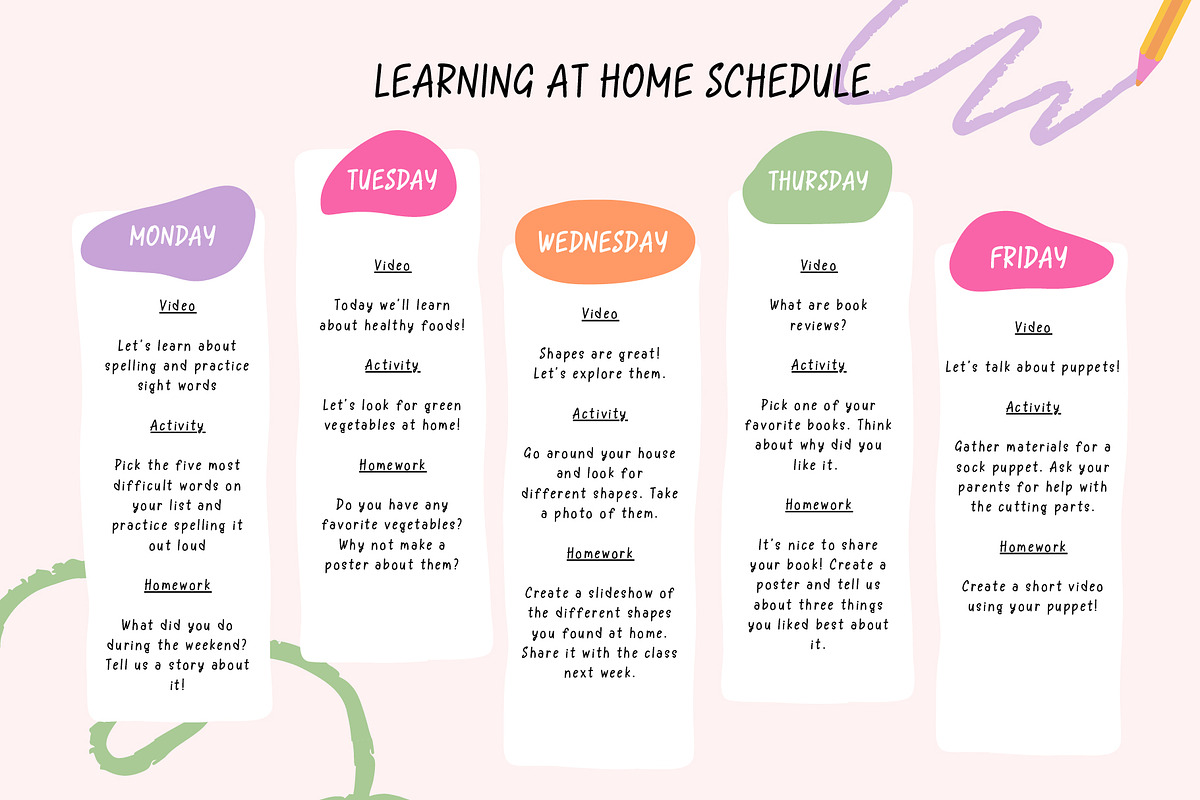 LEARNING AT HOME SCHEDULE

MONDAY

Video

Let's learn about spelling and practice sight words

Activity

Pick the five most difficult words on your list and practice spelling it out loud

Homework

What did you do during the weekend? Tell us a story about it!

TUESDAY

Video

Today we'll learn about healthy foods!

Activity

Let's look for green vegetables at home!

Homework

Do you have any favorite vegetables? Why not make a poster about them?

WEDNESDAY

Video

Shapes are great! Let's explore them.

Activity

Go around your house and look for different shapes. Take a photo of them.

Homework

Create a slideshow of the different shapes you found at home. Share it with the class next week.

THURSDAY

Video

What are book reviews?

Activity

Pick one of your favorite books. Think about why did you like it.

Homework

It's nice to share your book! Create a poster and tell us about three things you liked best about it.

FRIDAY

Video

Let's talk about puppets!

Activity

Gather materials for a sock puppet. Ask your parents for help with the cutting parts.

Homework

Create a short video using your puppet!